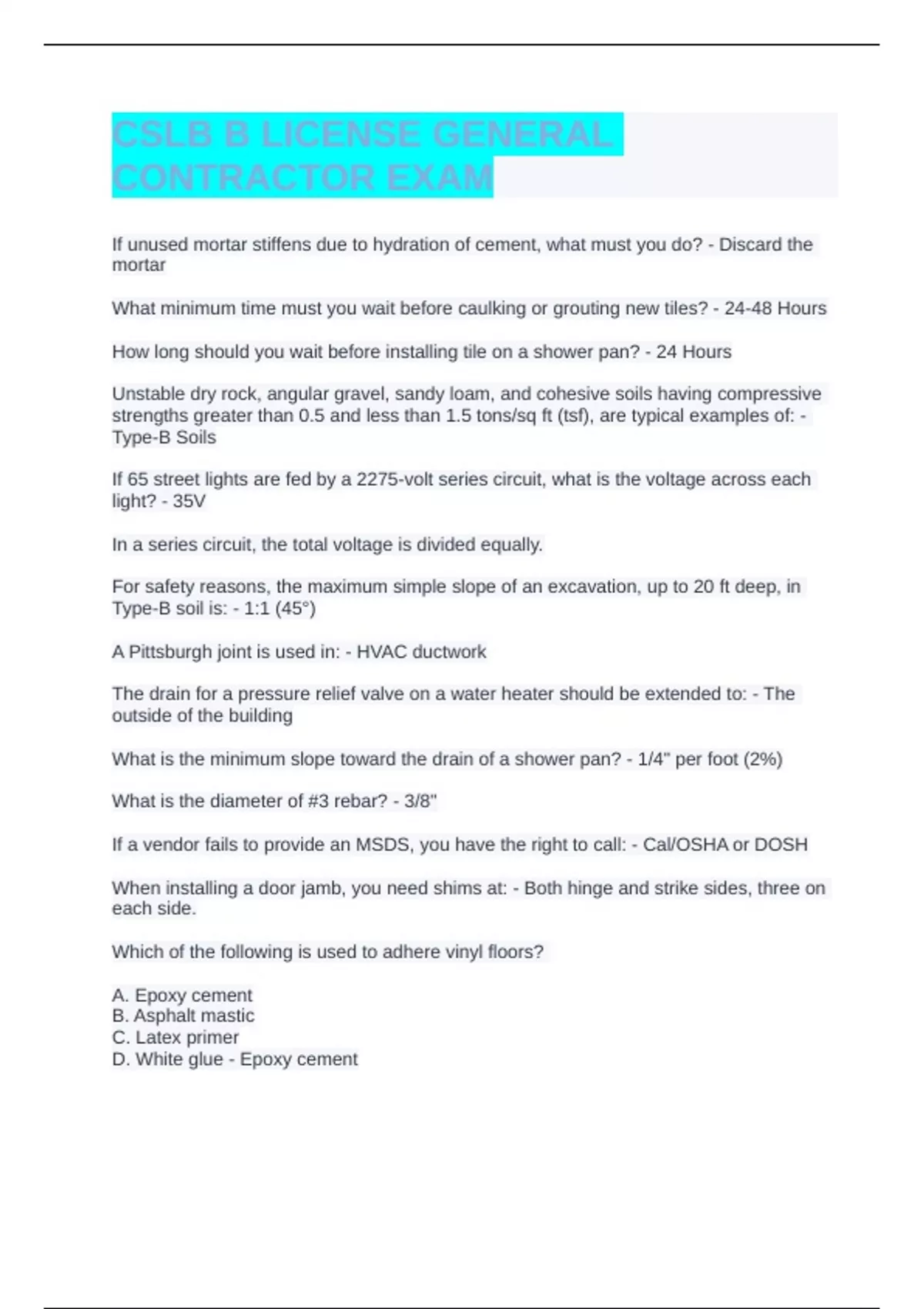 CSLB B LICENSE GENERAL CONTRACTOR EXAM

If unused mortar stiffens due to hydration of cement, what must you do? - Discard the mortar

What minimum time must you wait before caulking or grouting new tiles? - 24-48 Hours

How long should you wait before installing tile on a shower pan? - 24 Hours

Unstable dry rock, angular gravel, sandy loam, and cohesive soils having compressive strengths greater than 0.5 and less than 1.5 tons/sq ft (tsf), are typical examples of: - Type-B Soils

If 65 street lights are fed by a 2275-volt series circuit, what is the voltage across each light? - 35V

In a series circuit, the total voltage is divided equally.

For safety reasons, the maximum simple slope of an excavation, up to 20 ft deep, in Type-B soil is: - 1:1 (45°)

A Pittsburgh joint is used in: - HVAC ductwork

The drain for a pressure relief valve on a water heater should be extended to: - The outside of the building

What is the minimum slope toward the drain of a shower pan? - 1/4" per foot (2%)

What is the diameter of #3 rebar? - 3/8"

If a vendor fails to provide an MSDS, you have the right to call: - Cal/OSHA or DOSH

When installing a door jamb, you need shims at: - Both hinge and strike sides, three on each side.

Which of the following is used to adhere vinyl floors?

A. Epoxy cement
B. Asphalt mastic
C. Latex primer
D. White glue - Epoxy cement